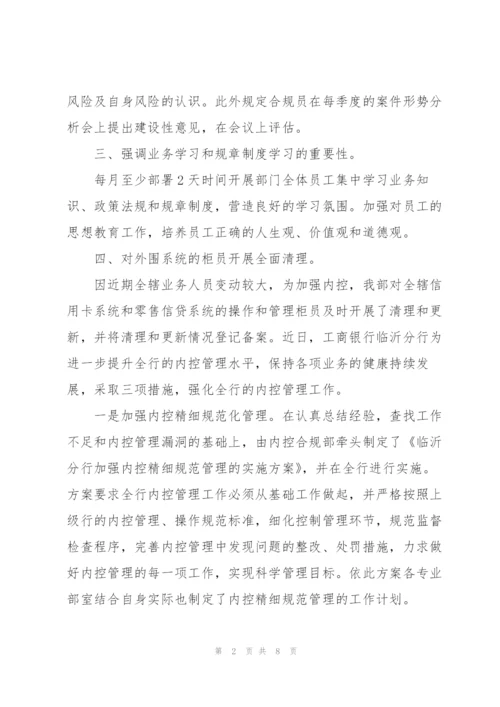 风险及自身风险的认识。此外规定合规员在每季度的案件形势分析会上提出建设性意见，在会议上评估。

三、强调业务学习和规章制度学习的重要性。

每月至少部署2天时间开展部门全体员工集中学习业务知识、政策法规和规章制度，营造良好的学习氛围。加强对员工的思想教育工作，培养员工正确的人生观、价值观和道德观。

四、对外围系统的柜员开展全面清理。

因近期全辖业务人员变动较大，为加强内控，我部对全辖信用卡系统和零售信贷系统的操作和管理柜员及时开展了清理和更新，并将清理和更新情况登记备案。近日，工商银行临沂分行为进一步提升全行的内控管理水平，保持各项业务的健康持续发展，采取三项措施，强化全行的内控管理工作。

一是加强内控精细规范化管理。在认真总结经验，查找工作不足和内控管理漏洞的基础上，由内控合规部牵头制定了《临沂分行加强内控精细规范管理的实施方案》，并在全行进行实施。方案要求全行内控管理工作必须从基础工作做起，并严格按照上级行的内控管理、操作规范标准，细化控制管理环节，规范监督检查程序，完善内控管理中发现问题的整改、处罚措施，力求做好内控管理的每一项工作，实现科学管理目标。依此方案各专业部室结合自身实际也制定了内控精细规范管理的工作计划。

第 2 页 共 8 页